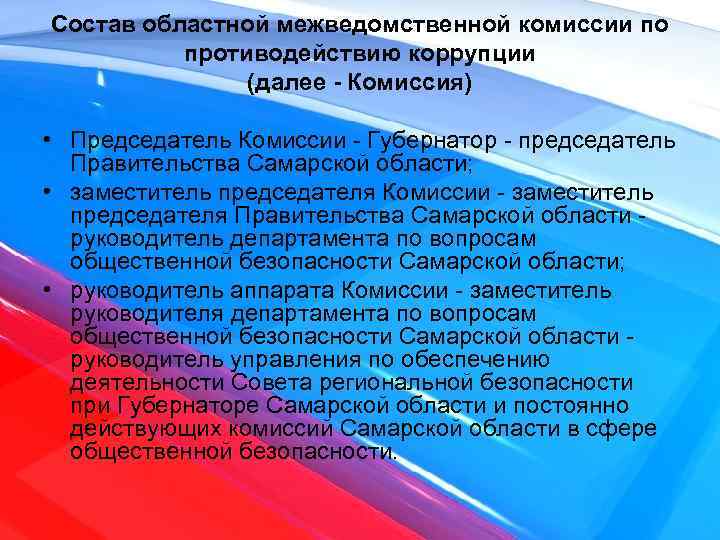 Состав областной межведомственной комиссии по противодействию коррупции
(далее - Комиссия)

• Председатель Комиссии - Губернатор - председатель Правительства Самарской области;
• заместитель председателя Комиссии - заместитель председателя Правительства Самарской области - руководитель департамента по вопросам общественной безопасности Самарской области;
• руководитель аппарата Комиссии - заместитель руководителя департамента по вопросам общественной безопасности Самарской области - руководитель управления по обеспечению деятельности Совета региональной безопасности при Губернаторе Самарской области и постоянно действующих комиссий Самарской области в сфере общественной безопасности.